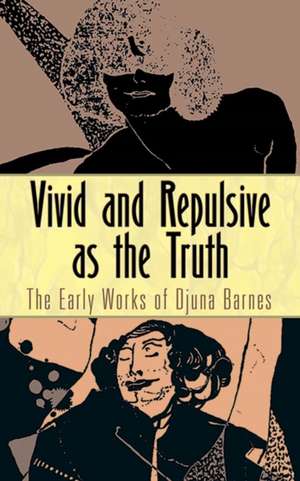 Vivid and Repulsive as the Truth

The Early Works of Djuna Barnes